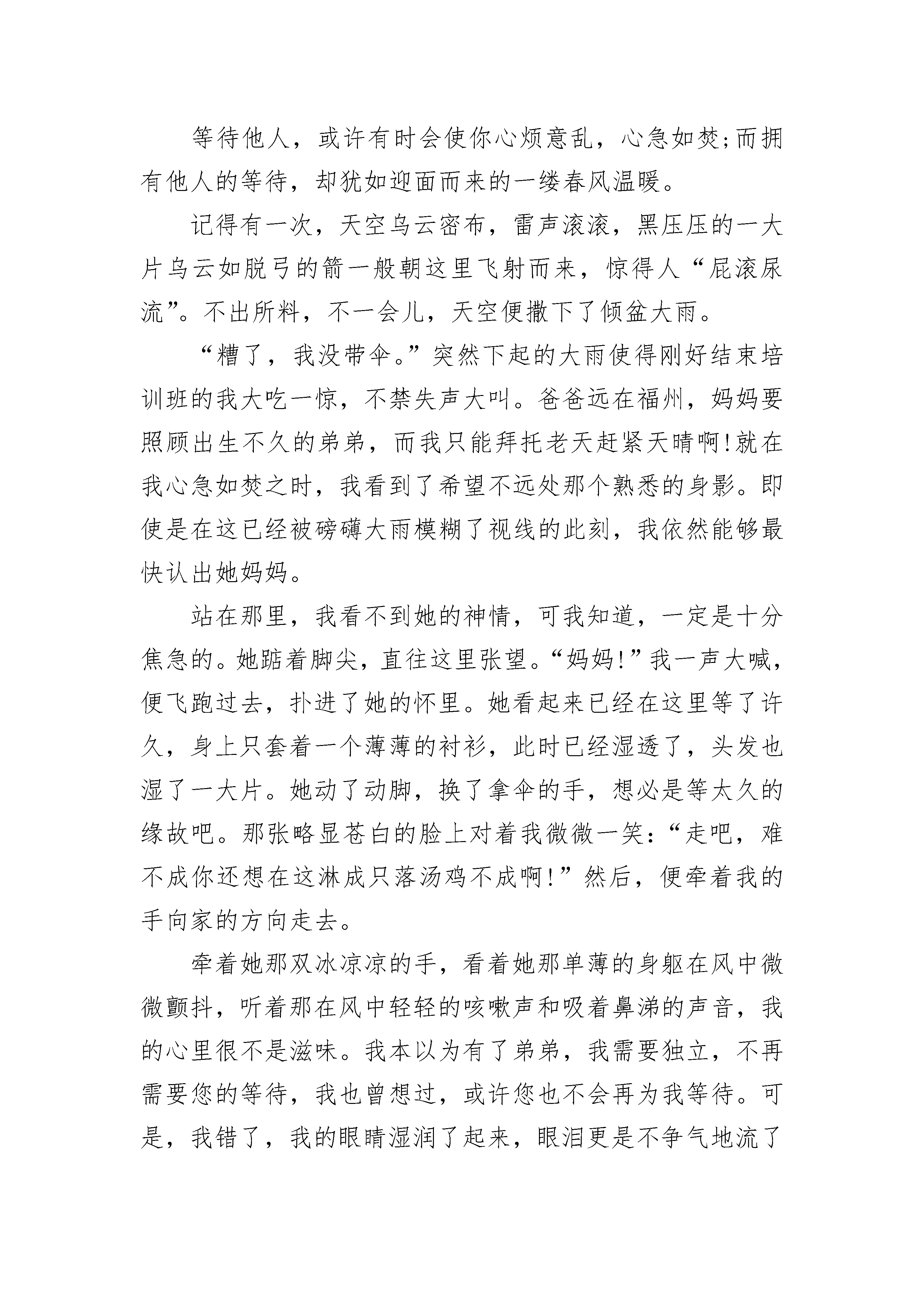 等待他人，或许有时会使你心烦意乱，心急如焚;而拥有他人的等待，却犹如迎面而来的一缕春风温暖。

记得有一次，天空乌云密布，雷声滚滚，黑压压的一大片乌云如脱弓的箭一般朝这里飞射而来，惊得人“屁滚尿流”。不出所料，不一会儿，天空便撒下了倾盆大雨。

“糟了，我没带伞。”突然下起的大雨使得刚好结束培训班的我大吃一惊，不禁失声大叫。爸爸远在福州，妈妈要照顾出生不久的弟弟，而我只能拜托老天赶紧天晴啊!就在我心急如焚之时，我看到了希望不远处那个熟悉的身影。即使是在这已经被磅礴大雨模糊了视线的此刻，我依然能够最快认出她妈妈。

站在那里，我看不到她的神情，可我知道，一定是十分焦急的。她踮着脚尖，直往这里张望。“妈妈!”我一声大喊，便飞跑过去，扑进了她的怀里。她看起来已经在这里等了许久，身上只套着一个薄薄的衬衫，此时已经湿透了，头发也湿了一大片。她动了动脚，换了拿伞的手，想必是等太久的缘故吧。那张略显苍白的脸上对着我微微一笑:“走吧，难不成你还想在这淋成只落汤鸡不成啊!”然后，便牵着我的手向家的方向走去。

牵着她那双冰凉凉的手，看着她那单薄的身躯在风中微微颤抖，听着那在风中轻轻的咳嗽声和吸着鼻涕的声音，我的心里很不是滋味。我本以为有了弟弟，我需要独立，不再需要您的等待，我也曾想过，或许您也不会再为我等待。可是，我错了，我的眼睛湿润了起来，眼泪更是不争气地流了